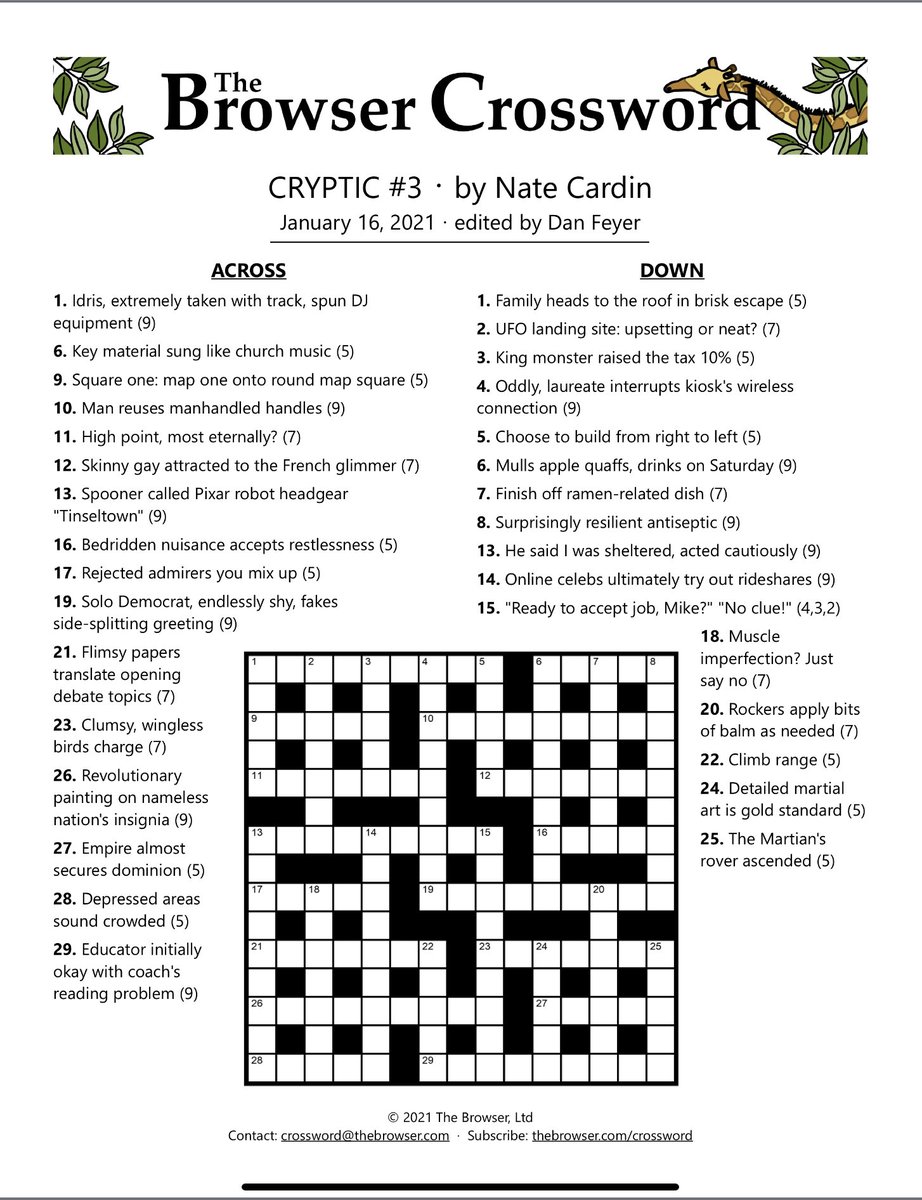 The Browser Crossword

CRYPTIC #3 · by Nate Cardin
January 16, 2021 · edited by Dan Feyer

ACROSS

1. Idris, extremely taken with track, spun DJ equipment (9)
6. Key material sung like church music (5)
9. Square one: map one onto round map square (5)
10. Man reuses manhandled handles (9)
11. High point, most eternally? (7)
12. Skinny gay attracted to the French glimmer (7)
13. Spooner called Pixar robot headgear "Tinseltown" (9)
16. Bedridden nuisance accepts restlessness (5)
17. Rejected admirers you mix up (5)
19. Solo Democrat, endlessly shy, fakes side-splitting greeting (9)
21. Flimsy papers translate opening debate topics (7)
23. Clumsy, wingless birds charge (7)
26. Revolutionary painting on nameless nation's insignia (9)
27. Empire almost secures dominion (5)
28. Depressed areas sound crowded (5)
29. Educator initially okay with coach's reading problem (9)

DOWN

1. Family heads to the roof in brisk escape (5)
2. UFO landing site: upsetting or neat? (7)
3. King monster raised the tax 10% (5)
4. Oddly, laureate interrupts kiosk's wireless connection (9)
5. Choose to build from right to left (5)
6. Mulls apple quaffs, drinks on Saturday (9)
7. Finish off ramen-related dish (7)
8. Surprisingly resilient antiseptic (9)
13. He said I was sheltered, acted cautiously (9)
14. Online celebs ultimately try out rideshares (9)
15. "Ready to accept job, Mike?" "No clue!" (4,3,2)
18. Muscle imperfection? Just say no (7)
20. Rockers apply bits of balm as needed (7)
22. Climb range (5)
24. Detailed martial art is gold standard (5)
25. The Martian's rover ascended (5)

1 2 3 4 5 6 7 8 9 10 11 12 13 14 15 16 17 18 19 20 21 22 23 24 25 26 27 28 29

© 2021 The Browser, Ltd
Contact: crossword@thebrowser.com · Subscribe: thebrowser.com/crossword